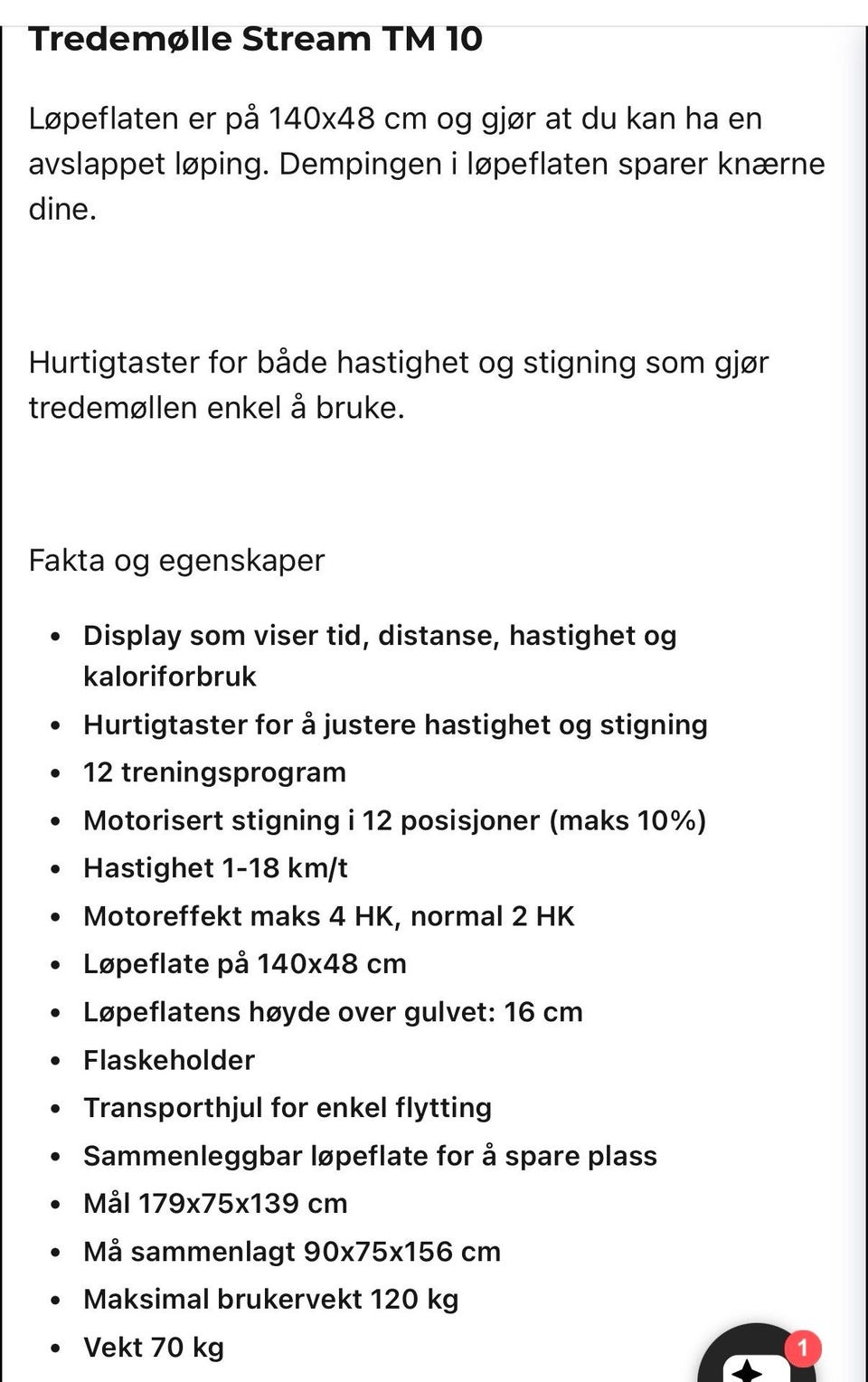 Tredemølle Stream TM 10

Løpeflaten er på 140x48 cm og gjør at du kan ha en avslappet løping. Dempingen i løpeflaten sparer knærne dine.

Hurtigtaster for både hastighet og stigning som gjør tredemøllen enkel å bruke.

Fakta og egenskaper

- Display som viser tid, distanse, hastighet og kaloriforbruk
- Hurtigtaster for å justere hastighet og stigning
- 12 treningsprogram
- Motorisert stigning i 12 posisjoner (maks 10%)
- Hastighet 1-18 km/t
- Motoreffekt maks 4 HK, normal 2 HK
- Løpeflate på 140x48 cm
- Løpeflatens høyde over gulvet: 16 cm
- Flaskeholder
- Transporthjul for enkel flytting
- Sammenleggbar løpeflate for å spare plass
- Mål 179x75x139 cm
- Må sammenlagt 90x75x156 cm
- Maksimal brukervekt 120 kg
- Vekt 70 kg

1